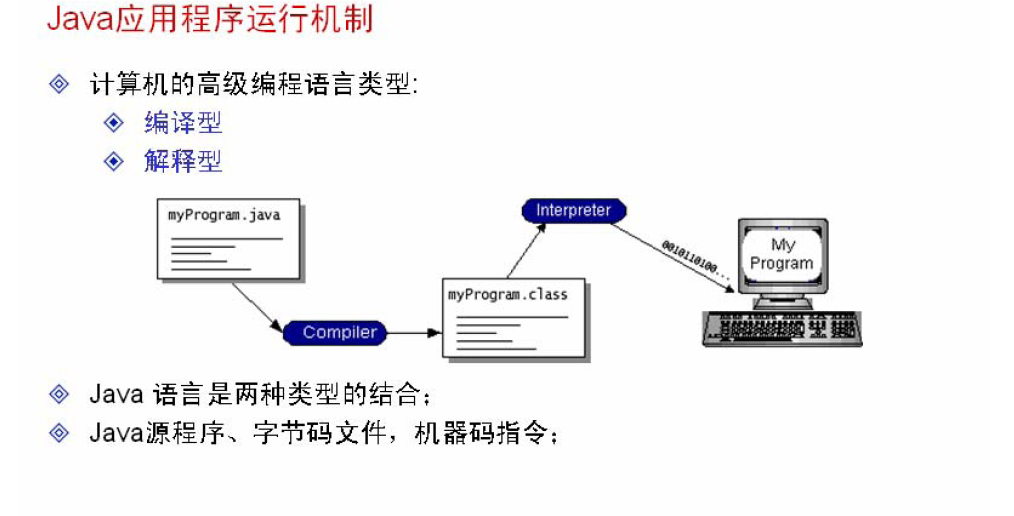 Java应用程序运行机制

计算机的高级编程语言类型:

编译型

解释型

myProgram.java

Compiler

myProgram.class

Interpreter

0010110100...

My Program

Java 语言是两种类型的结合；

Java源程序、字节码文件，机器码指令；